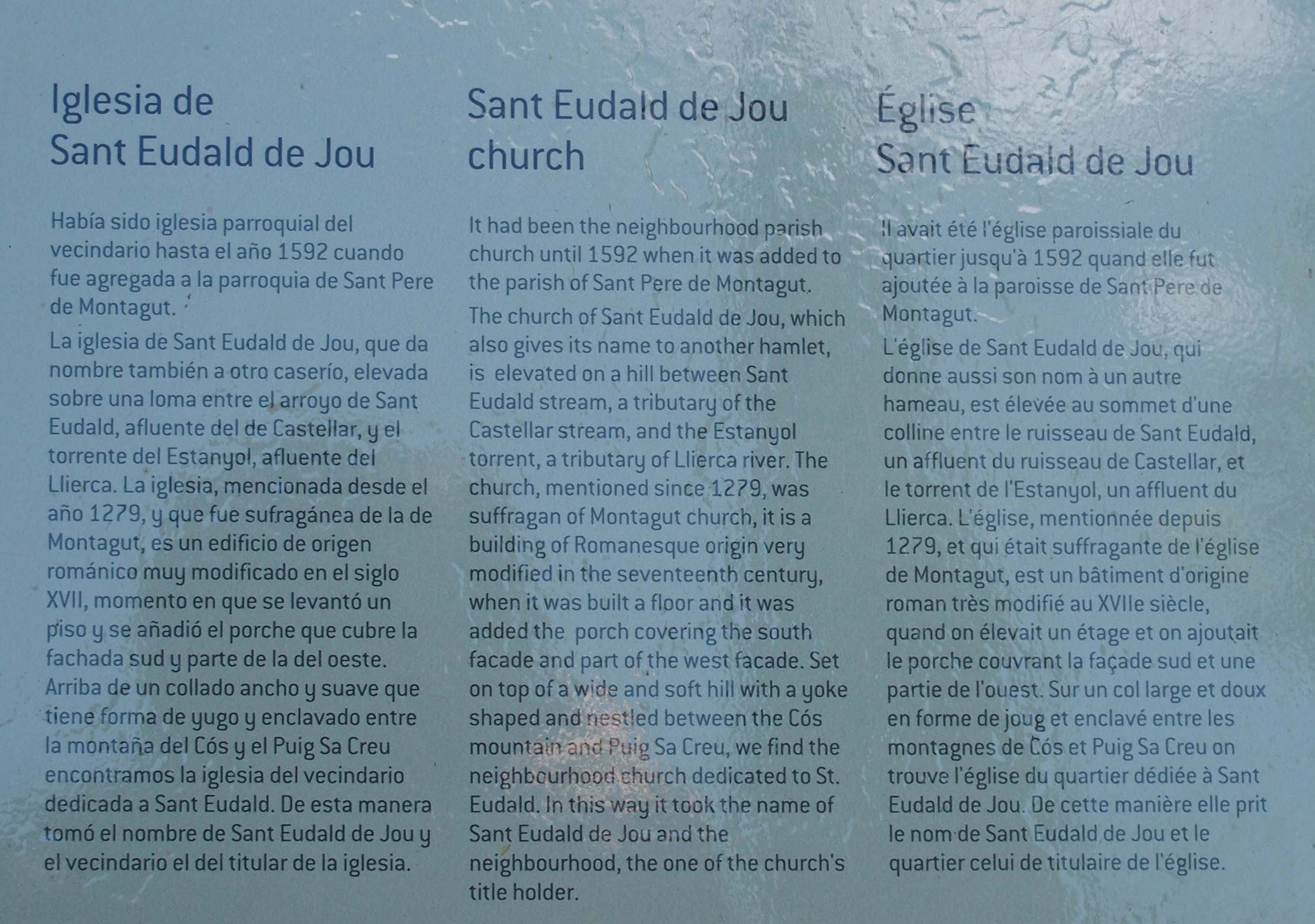 Iglesia de
Sant Eudald de Jou

Había sido iglesia parroquial del vecindario hasta el año 1592 cuando fue agregada a la parroquia de Sant Pere de Montagut.

La iglesia de Sant Eudald de Jou, que da nombre también a otro caserío, elevada sobre una loma entre el arroyo de Sant Eudald, afluente del de Castellar, y el torrente del Estanyol, afluente del Llierca. La iglesia, mencionada desde el año 1279, y que fue sufragánea de la de Montagut, es un edificio de origen románico muy modificado en el siglo XVII, momento en que se levantó un piso y se añadió el porche que cubre la fachada sud y parte de la del oeste. Arriba de un collado ancho y suave que tiene forma de yugo y enclavado entre la montaña del Cós y el Puig Sa Creu encontramos la iglesia del vecindario dedicada a Sant Eudald. De esta manera tomó el nombre de Sant Eudald de Jou y el vecindario el del titular de la iglesia.

Sant Eudald de Jou
church

It had been the neighbourhood parish church until 1592 when it was added to the parish of Sant Pere de Montagut.

The church of Sant Eudald de Jou, which also gives its name to another hamlet, is elevated on a hill between Sant Eudald stream, a tributary of the Castellar stream, and the Estanyol torrent, a tributary of Llierca river. The church, mentioned since 1279, was suffragan of Montagut church, it is a building of Romanesque origin very modified in the seventeenth century, when it was built a floor and it was added the porch covering the south facade and part of the west facade. Set on top of a wide and soft hill with a yoke shaped and nestled between the Cós mountain and Puig Sa Creu, we find the neighbourhood church dedicated to St. Eudald. In this way it took the name of Sant Eudald de Jou and the neighbourhood, the one of the church's title holder.

Église
Sant Eudald de Jou

Il avait été l'église paroissiale du quartier jusqu'à 1592 quand elle fut ajoutée à la paroisse de Sant Pere de Montagut.

L'église de Sant Eudald de Jou, qui donne aussi son nom à un autre hameau, est élevée au sommet d'une colline entre le ruisseau de Sant Eudald, un affluent du ruisseau de Castellar, et le torrent de l'Estanyol, un affluent du Llierca. L'église, mentionnée depuis 1279, et qui était suffragante de l'église de Montagut, est un bâtiment d'origine roman très modifié au XVIIe siècle, quand on élevait un étage et on ajoutait le porche couvrant la façade sud et une partie de l'ouest. Sur un col large et doux en forme de joug et enclavé entre les montagnes de Cós et Puig Sa Creu on trouve l'église du quartier dédiée à Sant Eudald de Jou. De cette manière elle prit le nom de Sant Eudald de Jou et le quartier celui de titulaire de l'église.